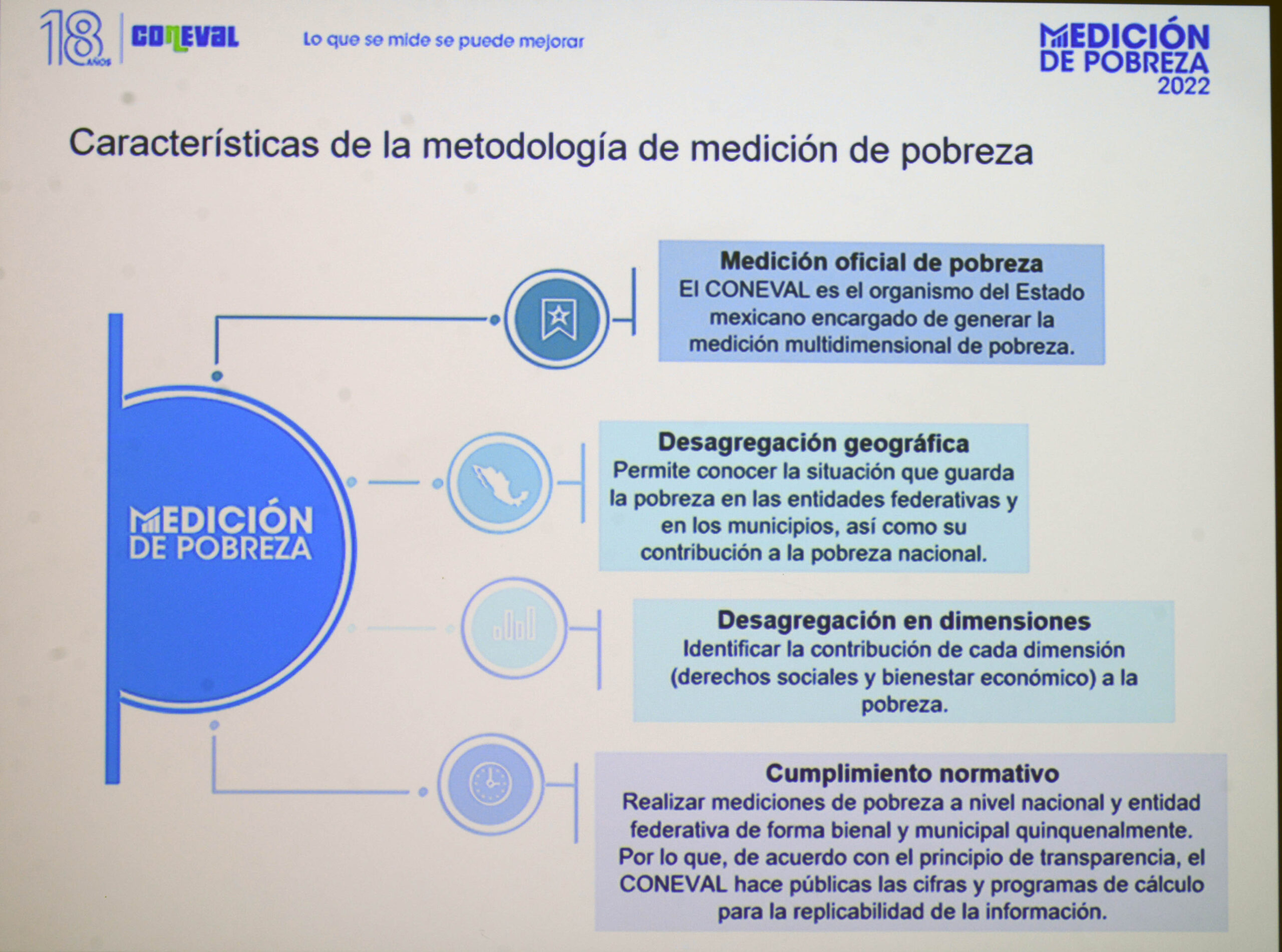 18 AÑOS CONEVAL Lo que se mide se puede mejorar

MEDICIÓN DE POBREZA 2022

Características de la metodología de medición de pobreza

MEDICIÓN DE POBREZA

Medición oficial de pobreza
El CONEVAL es el organismo del Estado mexicano encargado de generar la medición multidimensional de pobreza.

Desagregación geográfica
Permite conocer la situación que guarda la pobreza en las entidades federativas y en los municipios, así como su contribución a la pobreza nacional.

Desagregación en dimensiones
Identificar la contribución de cada dimensión (derechos sociales y bienestar económico) a la pobreza.

Cumplimiento normativo
Realizar mediciones de pobreza a nivel nacional y entidad federativa de forma bienal y municipal quinquenalmente. Por lo que, de acuerdo con el principio de transparencia, el CONEVAL hace públicas las cifras y programas de cálculo para la replicabilidad de la información.